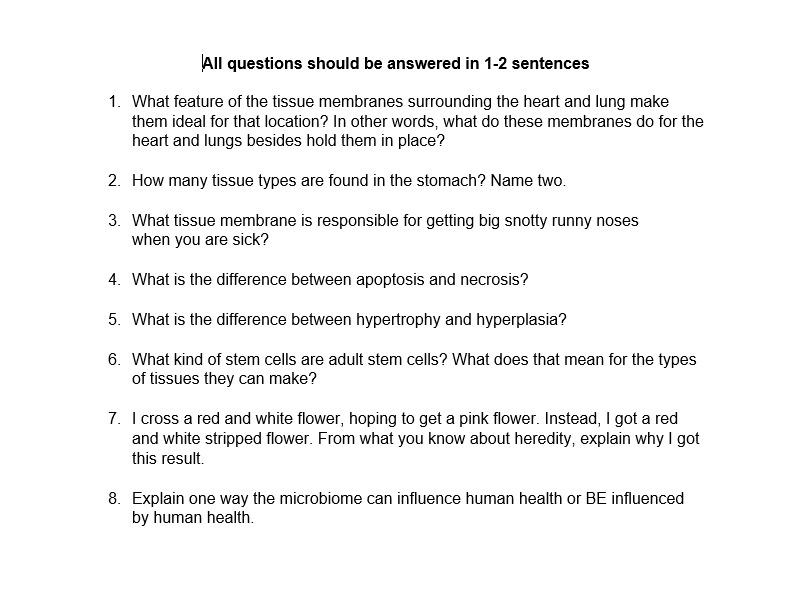 All questions should be answered in 1-2 sentences

1. What feature of the tissue membranes surrounding the heart and lung make them ideal for that location? In other words, what do these membranes do for the heart and lungs besides hold them in place?

2. How many tissue types are found in the stomach? Name two.

3. What tissue membrane is responsible for getting big snotty runny noses when you are sick?

4. What is the difference between apoptosis and necrosis?

5. What is the difference between hypertrophy and hyperplasia?

6. What kind of stem cells are adult stem cells? What does that mean for the types of tissues they can make?

7. I cross a red and white flower, hoping to get a pink flower. Instead, I got a red and white stripped flower. From what you know about heredity, explain why I got this result.

8. Explain one way the microbiome can influence human health or BE influenced by human health.